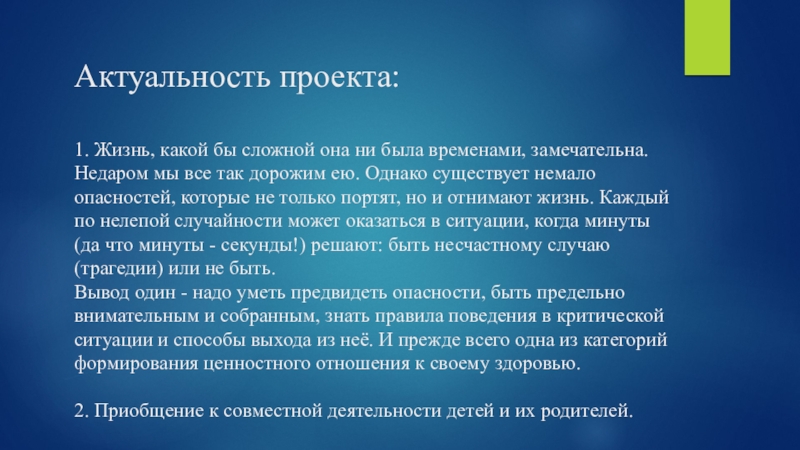 Актуальность проекта:

1. Жизнь, какой бы сложной она ни была временами, замечательна. Недаром мы все так дорожим ею. Однако существует немало опасностей, которые не только портят, но и отнимают жизнь. Каждый по нелепой случайности может оказаться в ситуации, когда минуты (да что минуты - секунды!) решают: быть несчастному случаю (трагедии) или не быть.

Вывод один - надо уметь предвидеть опасности, быть предельно внимательным и собранным, знать правила поведения в критической ситуации и способы выхода из неё. И прежде всего одна из категорий формирования ценностного отношения к своему здоровью.

2. Приобщение к совместной деятельности детей и их родителей.